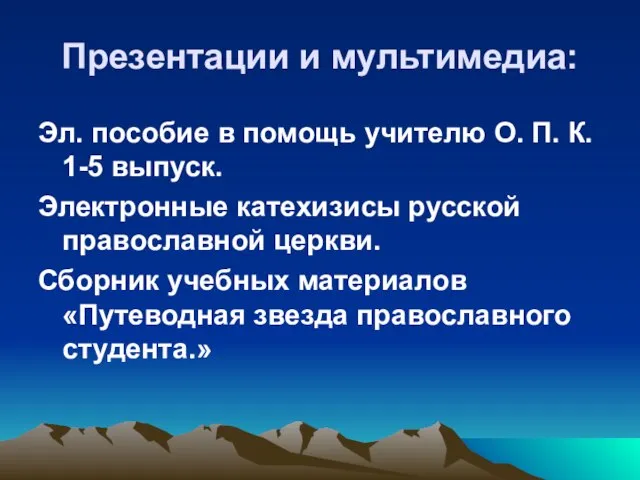 Презентации и мультимедиа:

Эл. пособие в помощь учителю О. П. К. 1-5 выпуск.

Электронные катехизисы русской православной церкви.

Сборник учебных материалов «Путеводная звезда православного студента.»